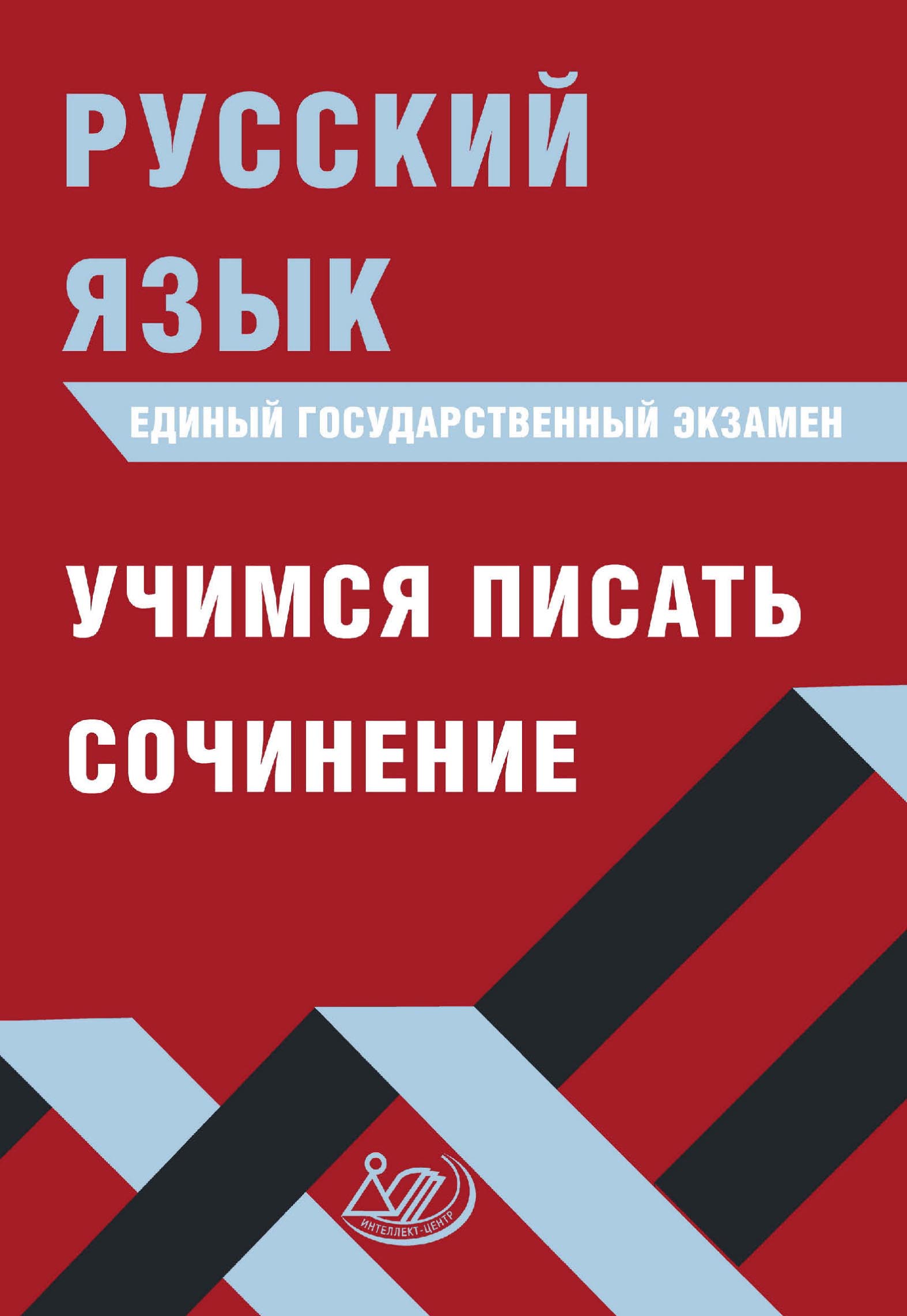 РУССКИЙ ЯЗЫК

ЕДИНЫЙ ГОСУДАРСТВЕННЫЙ ЭКЗАМЕН

УЧИМСЯ ПИСАТЬ СОЧИНЕНИЕ

ИНТЕЛЛЕКТ-ЦЕНТР